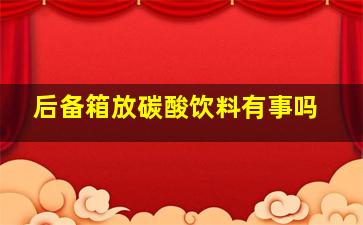 后备箱放碳酸饮料有事吗